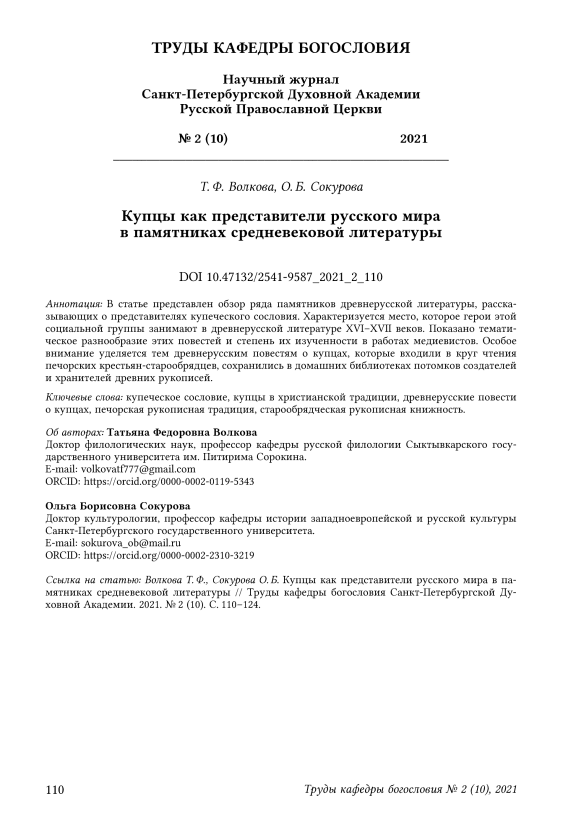 ТРУДЫ КАФЕДРЫ БОГОСЛОВИЯ

Научный журнал
Санкт-Петербургской Духовной Академии
Русской Православной Церкви

№ 2 (10) 2021

Т. Ф. Волкова, О. Б. Сокурова

Купцы как представители русского мира
в памятниках средневековой литературы

DOI 10.47132/2541-9587_2021_2_110

Аннотация: В статье представлен обзор ряда памятников древнерусской литературы, рассказывающих о представителях купеческого сословия. Характеризуется место, которое герои этой социальной группы занимают в древнерусской литературе XVI–XVII веков. Показано тематическое разнообразие этих повестей и степень их изученности в работах медиевистов. Особое внимание уделяется тем древнерусским повестям о купцах, которые входили в круг чтения печорских крестьян-старообрядцев, сохранились в домашних библиотеках потомков создателей и хранителей древних рукописей.

Ключевые слова: купеческое сословие, купцы в христианской традиции, древнерусские повести о купцах, печорская рукописная традиция, старообрядческая рукописная книжность.

Об авторах: Татьяна Федоровна Волкова
Доктор филологических наук, профессор кафедры русской филологии Сыктывкарского государственного университета им. Питирима Сорокина.
E-mail: volkovatf777@gmail.com
ORCID: https://orcid.org/0000-0002-0119-5343

Ольга Борисовна Сокурова
Доктор культурологии, профессор кафедры истории западноевропейской и русской культуры Санкт-Петербургского государственного университета.
E-mail: sokurova_ob@mail.ru
ORCID: https://orcid.org/0000-0002-2310-3219

Ссылка на статью: Волкова Т. Ф., Сокурова О. Б. Купцы как представители русского мира в памятниках средневековой литературы // Труды кафедры богословия Санкт-Петербургской Духовной Академии. 2021. № 2 (10). С. 110–124.

110 Труды кафедры богословия № 2 (10), 2021